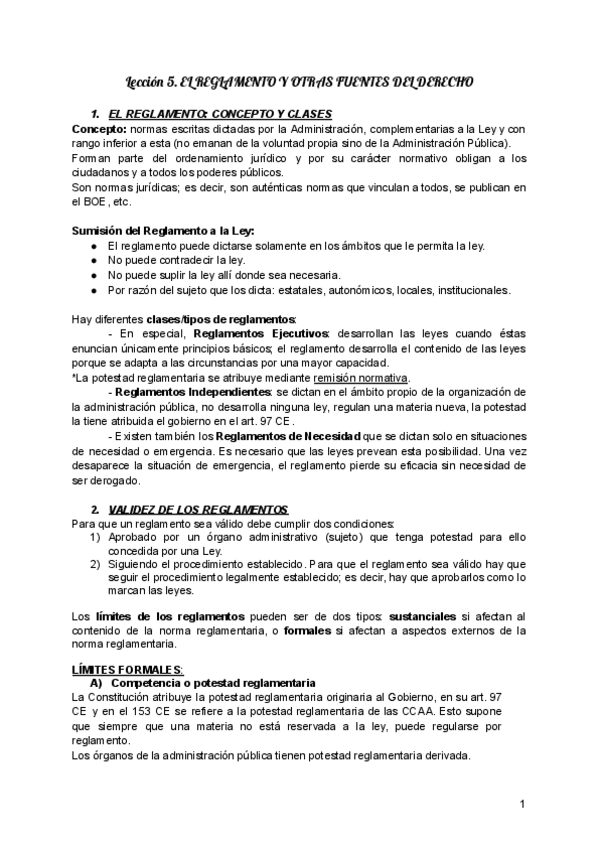 Lección 5. EL REGLAMENTO Y OTRAS FUENTES DEL DERECHO

1. EL REGLAMENTO: CONCEPTO Y CLASES

Concepto: normas escritas dictadas por la Administración, complementarias a la Ley y con rango inferior a esta (no emanan de la voluntad propia sino de la Administración Pública).
Forman parte del ordenamiento jurídico y por su carácter normativo obligan a los ciudadanos y a todos los poderes públicos.
Son normas jurídicas; es decir, son auténticas normas que vinculan a todos, se publican en el BOE, etc.

Sumisión del Reglamento a la Ley:
● El reglamento puede dictarse solamente en los ámbitos que le permita la ley.
● No puede contradecir la ley.
● No puede suplir la ley allí donde sea necesaria.
● Por razón del sujeto que los dicta: estatales, autonómicos, locales, institucionales.

Hay diferentes clases/tipos de reglamentos:
- En especial, Reglamentos Ejecutivos: desarrollan las leyes cuando éstas enuncian únicamente principios básicos; el reglamento desarrolla el contenido de las leyes porque se adapta a las circunstancias por una mayor capacidad.
*La potestad reglamentaria se atribuye mediante remisión normativa.
- Reglamentos Independientes: se dictan en el ámbito propio de la organización de la administración pública, no desarrolla ninguna ley, regulan una materia nueva, la potestad la tiene atribuida el gobierno en el art. 97 CE.
- Existen también los Reglamentos de Necesidad que se dictan solo en situaciones de necesidad o emergencia. Es necesario que las leyes prevean esta posibilidad. Una vez desaparece la situación de emergencia, el reglamento pierde su eficacia sin necesidad de ser derogado.

2. VALIDEZ DE LOS REGLAMENTOS

Para que un reglamento sea válido debe cumplir dos condiciones:
1) Aprobado por un órgano administrativo (sujeto) que tenga potestad para ello concedida por una Ley.
2) Siguiendo el procedimiento establecido. Para que el reglamento sea válido hay que seguir el procedimiento legalmente establecido; es decir, hay que aprobarlos como lo marcan las leyes.

Los límites de los reglamentos pueden ser de dos tipos: sustanciales si afectan al contenido de la norma reglamentaria, o formales si afectan a aspectos externos de la norma reglamentaria.

LÍMITES FORMALES:
A) Competencia o potestad reglamentaria
La Constitución atribuye la potestad reglamentaria originaria al Gobierno, en su art. 97 CE y en el 153 CE se refiere a la potestad reglamentaria de las CCAA. Esto supone que siempre que una materia no está reservada a la ley, puede regularse por reglamento.
Los órganos de la administración pública tienen potestad reglamentaria derivada.

1